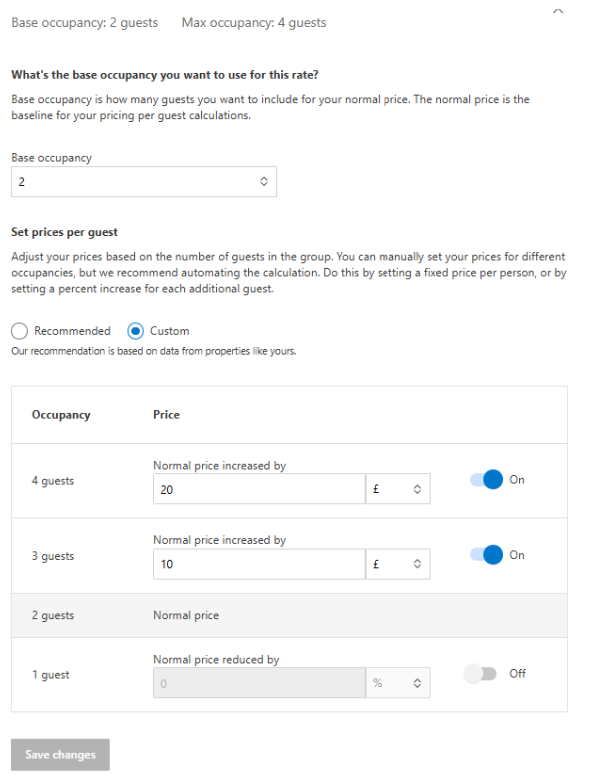 Base occupancy: 2 guests Max occupancy: 4 guests

What's the base occupancy you want to use for this rate?

Base occupancy is how many guests you want to include for your normal price. The normal price is the baseline for your pricing per guest calculations.

Base occupancy
2

Set prices per guest

Adjust your prices based on the number of guests in the group. You can manually set your prices for different occupancies, but we recommend automating the calculation. Do this by setting a fixed price per person, or by setting a percent increase for each additional guest.

Recommended Custom
Our recommendation is based on data from properties like yours.

| Occupancy | Price | |
|---|---|---|
| 4 guests | Normal price increased by 20 £ | On |
| 3 guests | Normal price increased by 10 £ | On |
| 2 guests | Normal price | |
| 1 guest | Normal price reduced by 0 % | Off |

Save changes